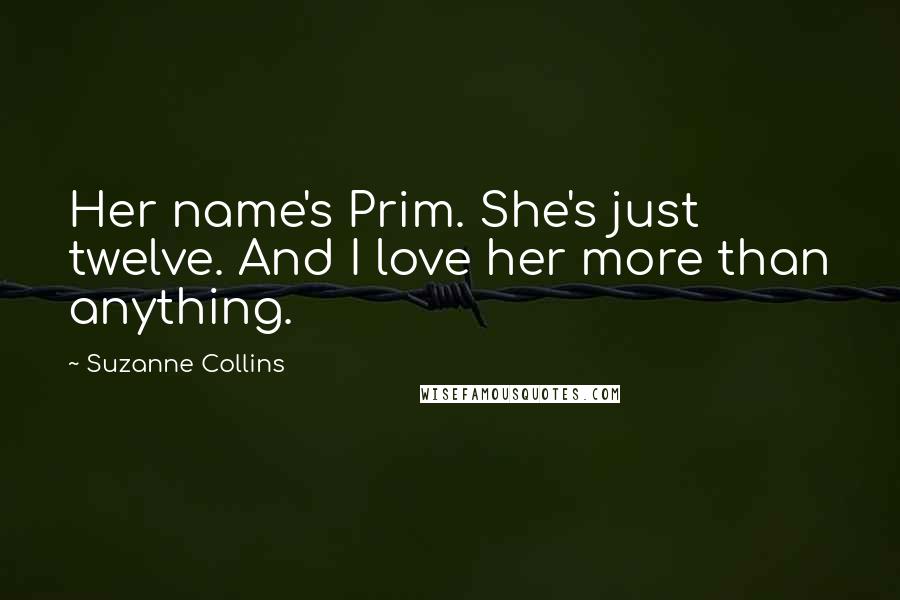 Her name's Prim. She's just twelve. And I love her more than anything.

~ Suzanne Collins

WISEFAMOUSQUOTES.COM